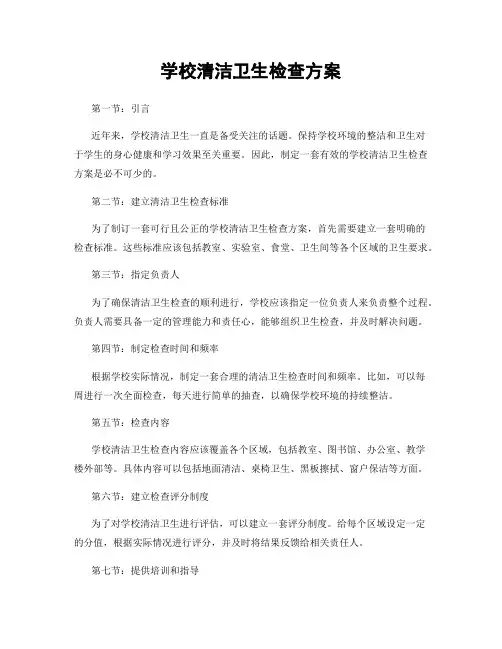 学校清洁卫生检查方案

第一节：引言

近年来，学校清洁卫生一直是备受关注的话题。保持学校环境的整洁和卫生对于学生的身心健康和学习效果至关重要。因此，制定一套有效的学校清洁卫生检查方案是必不可少的。

第二节：建立清洁卫生检查标准

为了制订一套可行且公正的学校清洁卫生检查方案，首先需要建立一套明确的检查标准。这些标准应该包括教室、实验室、食堂、卫生间等各个区域的卫生要求。

第三节：指定负责人

为了确保清洁卫生检查的顺利进行，学校应该指定一位负责人来负责整个过程。负责人需要具备一定的管理能力和责任心，能够组织卫生检查，并及时解决问题。

第四节：制定检查时间和频率

根据学校实际情况，制定一套合理的清洁卫生检查时间和频率。比如，可以每周进行一次全面检查，每天进行简单的抽查，以确保学校环境的持续整洁。

第五节：检查内容

学校清洁卫生检查内容应该覆盖各个区域，包括教室、图书馆、办公室、教学楼外部等。具体内容可以包括地面清洁、桌椅卫生、黑板擦拭、窗户保洁等方面。

第六节：建立检查评分制度

为了对学校清洁卫生进行评估，可以建立一套评分制度。给每个区域设定一定的分值，根据实际情况进行评分，并及时将结果反馈给相关责任人。

第七节：提供培训和指导